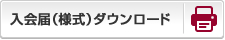 入会届（様式）ダウンロード